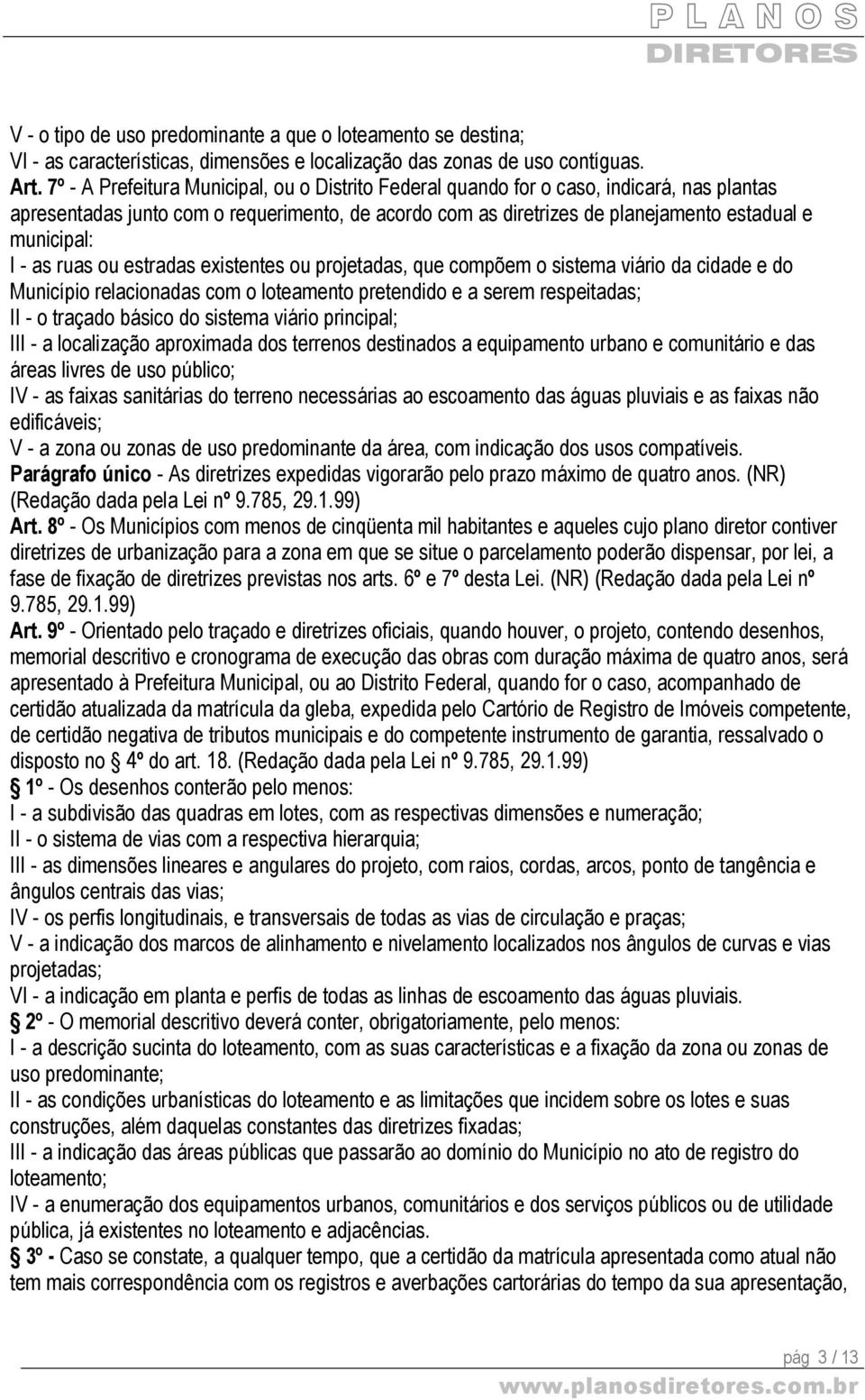 PLANOS
DIRETORES

V - o tipo de uso predominante a que o loteamento se destina;
VI - as características, dimensões e localização das zonas de uso contíguas.
Art. 7º - A Prefeitura Municipal, ou o Distrito Federal quando for o caso, indicará, nas plantas apresentadas junto com o requerimento, de acordo com as diretrizes de planejamento estadual e municipal:
I - as ruas ou estradas existentes ou projetadas, que compõem o sistema viário da cidade e do Município relacionadas com o loteamento pretendido e a serem respeitadas;
II - o traçado básico do sistema viário principal;
III - a localização aproximada dos terrenos destinados a equipamento urbano e comunitário e das áreas livres de uso público;
IV - as faixas sanitárias do terreno necessárias ao escoamento das águas pluviais e as faixas não edificáveis;
V - a zona ou zonas de uso predominante da área, com indicação dos usos compatíveis.
Parágrafo único - As diretrizes expedidas vigorarão pelo prazo máximo de quatro anos. (NR) (Redação dada pela Lei nº 9.785, 29.1.99)
Art. 8º - Os Municípios com menos de cinqüenta mil habitantes e aqueles cujo plano diretor contiver diretrizes de urbanização para a zona em que se situe o parcelamento poderão dispensar, por lei, a fase de fixação de diretrizes previstas nos arts. 6º e 7º desta Lei. (NR) (Redação dada pela Lei nº 9.785, 29.1.99)
Art. 9º - Orientado pelo traçado e diretrizes oficiais, quando houver, o projeto, contendo desenhos, memorial descritivo e cronograma de execução das obras com duração máxima de quatro anos, será apresentado à Prefeitura Municipal, ou ao Distrito Federal, quando for o caso, acompanhado de certidão atualizada da matrícula da gleba, expedida pelo Cartório de Registro de Imóveis competente, de certidão negativa de tributos municipais e do competente instrumento de garantia, ressalvado o disposto no § 4º do art. 18. (Redação dada pela Lei nº 9.785, 29.1.99)
§ 1º - Os desenhos conterão pelo menos:
I - a subdivisão das quadras em lotes, com as respectivas dimensões e numeração;
II - o sistema de vias com a respectiva hierarquia;
III - as dimensões lineares e angulares do projeto, com raios, cordas, arcos, ponto de tangência e ângulos centrais das vias;
IV - os perfis longitudinais, e transversais de todas as vias de circulação e praças;
V - a indicação dos marcos de alinhamento e nivelamento localizados nos ângulos de curvas e vias projetadas;
VI - a indicação em planta e perfis de todas as linhas de escoamento das águas pluviais.
§ 2º - O memorial descritivo deverá conter, obrigatoriamente, pelo menos:
I - a descrição sucinta do loteamento, com as suas características e a fixação da zona ou zonas de uso predominante;
II - as condições urbanísticas do loteamento e as limitações que incidem sobre os lotes e suas construções, além daquelas constantes das diretrizes fixadas;
III - a indicação das áreas públicas que passarão ao domínio do Município no ato de registro do loteamento;
IV - a enumeração dos equipamentos urbanos, comunitários e dos serviços públicos ou de utilidade pública, já existentes no loteamento e adjacências.
§ 3º - Caso se constate, a qualquer tempo, que a certidão da matrícula apresentada como atual não tem mais correspondência com os registros e averbações cartorárias do tempo da sua apresentação,

pág 3 / 13
www.planosdiretores.com.br